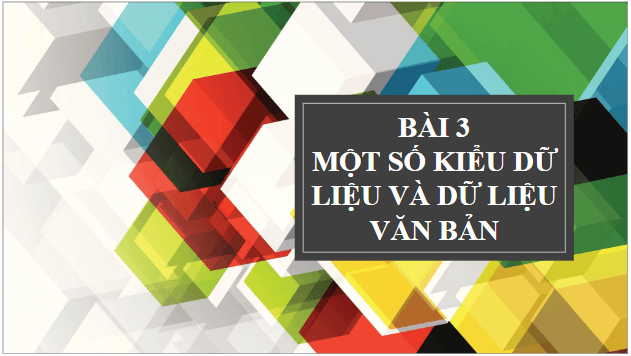 BÀI 3
MỘT SỐ KIỂU DỮ LIỆU VÀ DỮ LIỆU VĂN BẢN